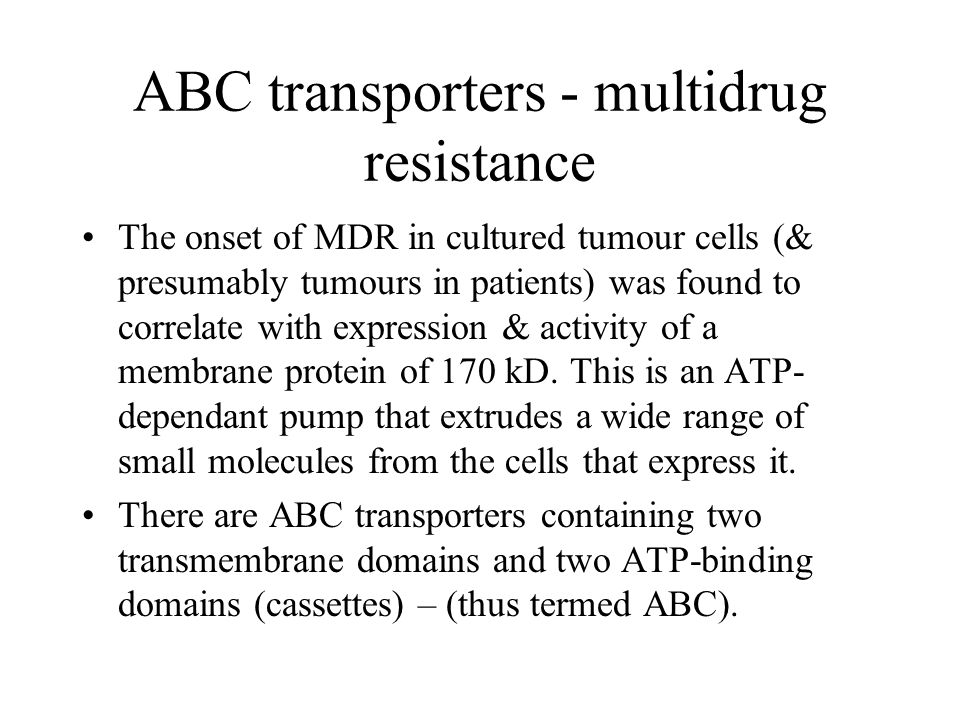 ABC transporters - multidrug resistance

• The onset of MDR in cultured tumour cells (& presumably tumours in patients) was found to correlate with expression & activity of a membrane protein of 170 kD. This is an ATP-dependant pump that extrudes a wide range of small molecules from the cells that express it.

• There are ABC transporters containing two transmembrane domains and two ATP-binding domains (cassettes) – (thus termed ABC).